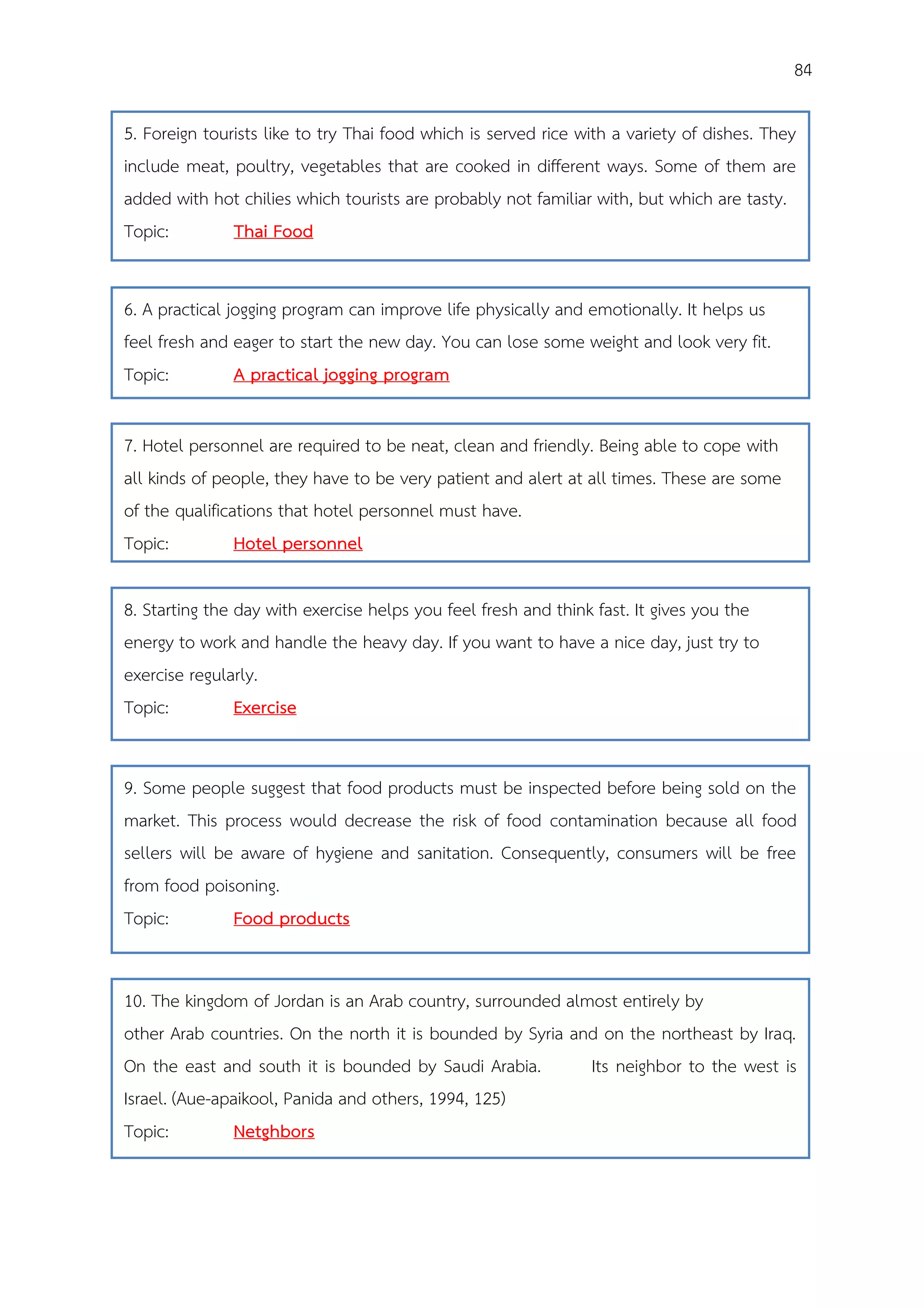 84

5. Foreign tourists like to try Thai food which is served rice with a variety of dishes. They include meat, poultry, vegetables that are cooked in different ways. Some of them are added with hot chilies which tourists are probably not familiar with, but which are tasty.
Topic: Thai Food

6. A practical jogging program can improve life physically and emotionally. It helps us feel fresh and eager to start the new day. You can lose some weight and look very fit.
Topic: A practical jogging program

7. Hotel personnel are required to be neat, clean and friendly. Being able to cope with all kinds of people, they have to be very patient and alert at all times. These are some of the qualifications that hotel personnel must have.
Topic: Hotel personnel

8. Starting the day with exercise helps you feel fresh and think fast. It gives you the energy to work and handle the heavy day. If you want to have a nice day, just try to exercise regularly.
Topic: Exercise

9. Some people suggest that food products must be inspected before being sold on the market. This process would decrease the risk of food contamination because all food sellers will be aware of hygiene and sanitation. Consequently, consumers will be free from food poisoning.
Topic: Food products

10. The kingdom of Jordan is an Arab country, surrounded almost entirely by other Arab countries. On the north it is bounded by Syria and on the northeast by Iraq. On the east and south it is bounded by Saudi Arabia. Its neighbor to the west is Israel. (Aue-apaikool, Panida and others, 1994, 125)
Topic: Netghbors